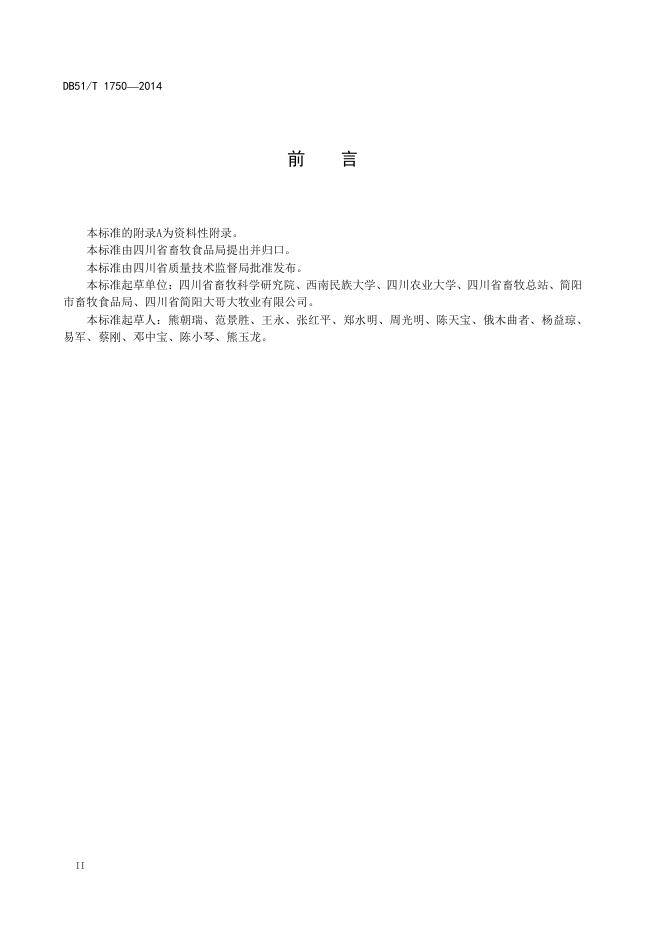 DB51/T 1750—2014

前 言

本标准的附录A为资料性附录。

本标准由四川省畜牧食品局提出并归口。

本标准由四川省质量技术监督局批准发布。

本标准起草单位：四川省畜牧科学研究院、西南民族大学、四川农业大学、四川省畜牧总站、简阳市畜牧食品局、四川省简阳大哥大牧业有限公司。

本标准起草人：熊朝瑞、范景胜、王永、张红平、郑水明、周光明、陈天宝、俄木曲者、杨益琼、易军、蔡刚、邓中宝、陈小琴、熊玉龙。

II